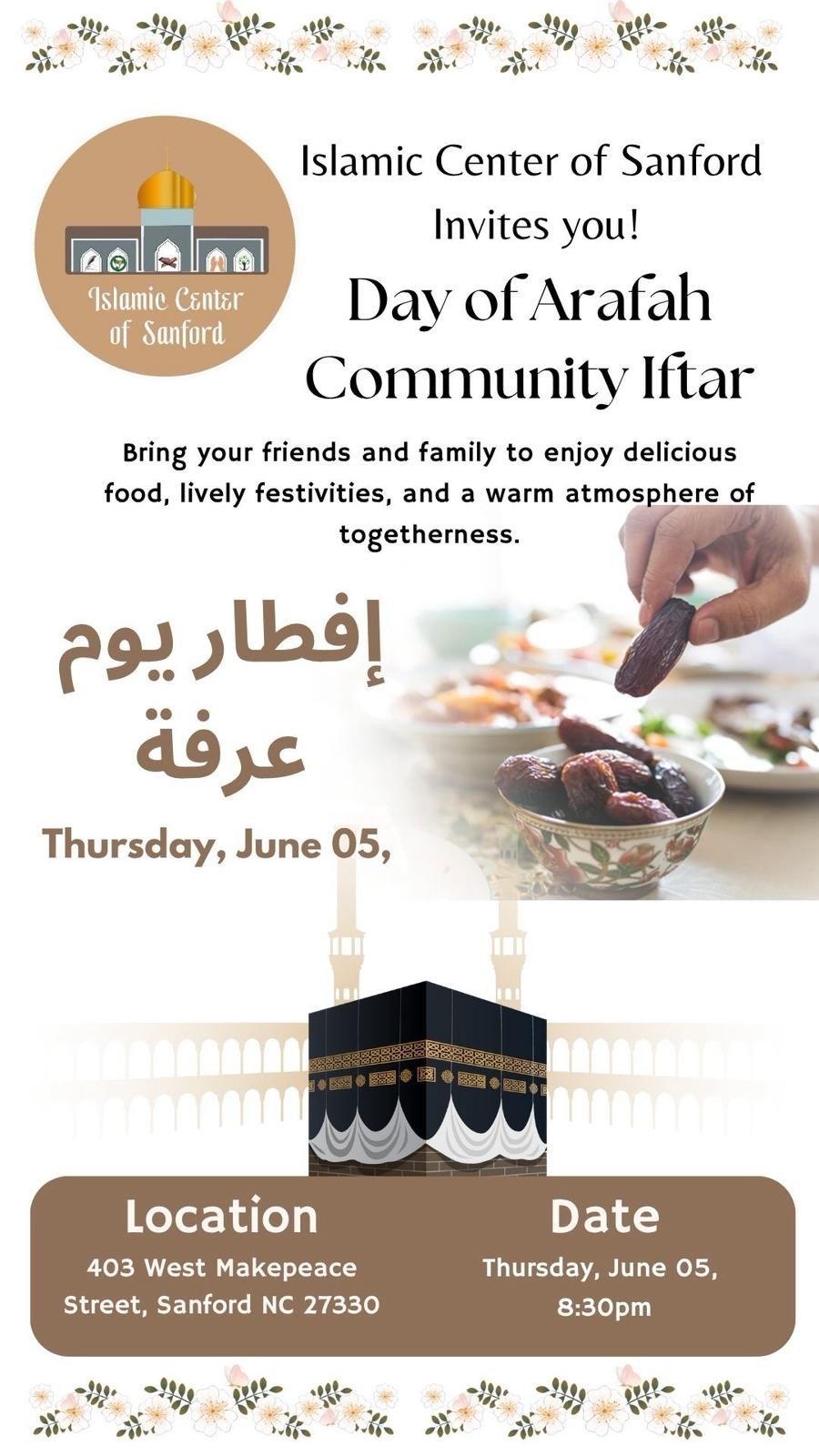 Islamic Center of Sanford

Islamic Center of Sanford Invites you!

Day of Arafah Community Iftar

Bring your friends and family to enjoy delicious food, lively festivities, and a warm atmosphere of togetherness.

إفطار يوم عرفة

Thursday, June 05,

Location
403 West Makepeace Street, Sanford NC 27330

Date
Thursday, June 05, 8:30pm